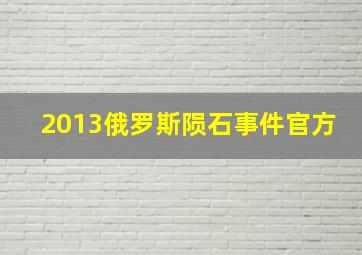 2013俄罗斯陨石事件官方